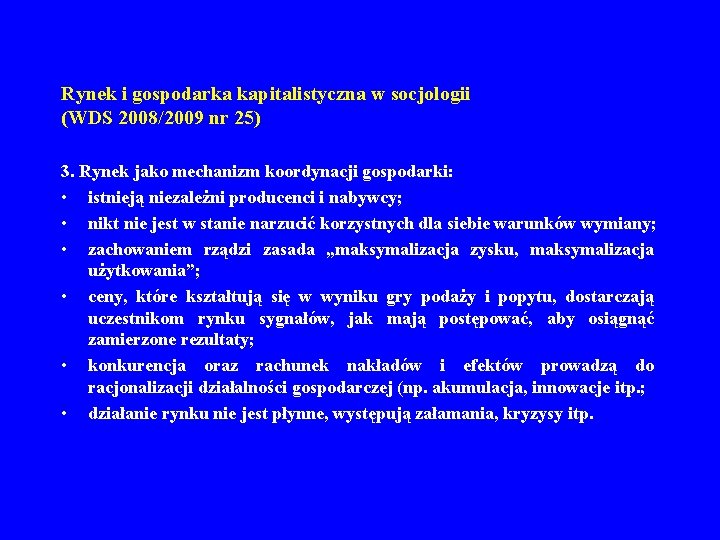 Rynek i gospodarka kapitalistyczna w socjologii
(WDS 2008/2009 nr 25)

3. Rynek jako mechanizm koordynacji gospodarki:
• istnieją niezależni producenci i nabywcy;
• nikt nie jest w stanie narzucić korzystnych dla siebie warunków wymiany;
• zachowaniem rządzi zasada „maksymalizacja zysku, maksymalizacja użytkowania”;
• ceny, które kształtują się w wyniku gry podaży i popytu, dostarczają uczestnikom rynku sygnałów, jak mają postępować, aby osiągnąć zamierzone rezultaty;
• konkurencja oraz rachunek nakładów i efektów prowadzą do racjonalizacji działalności gospodarczej (np. akumulacja, innowacje itp.;
• działanie rynku nie jest płynne, występują załamania, kryzysy itp.